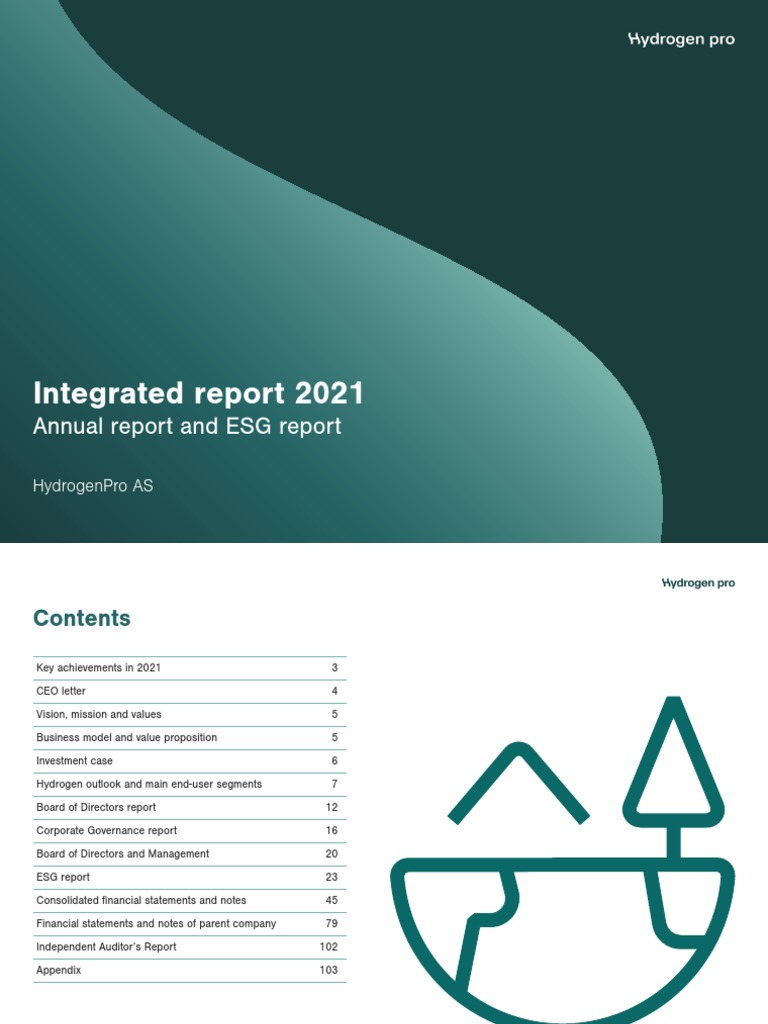 Hydrogen pro

Integrated report 2021

Annual report and ESG report

HydrogenPro AS

Hydrogen pro

Contents

| | |
|---|---|
| Key achievements in 2021 | 3 |
| CEO letter | 4 |
| Vision, mission and values | 5 |
| Business model and value proposition | 5 |
| Investment case | 6 |
| Hydrogen outlook and main end-user segments | 7 |
| Board of Directors report | 12 |
| Corporate Governance report | 16 |
| Board of Directors and Management | 20 |
| ESG report | 23 |
| Consolidated financial statements and notes | 45 |
| Financial statements and notes of parent company | 79 |
| Independent Auditor's Report | 102 |
| Appendix | 103 |